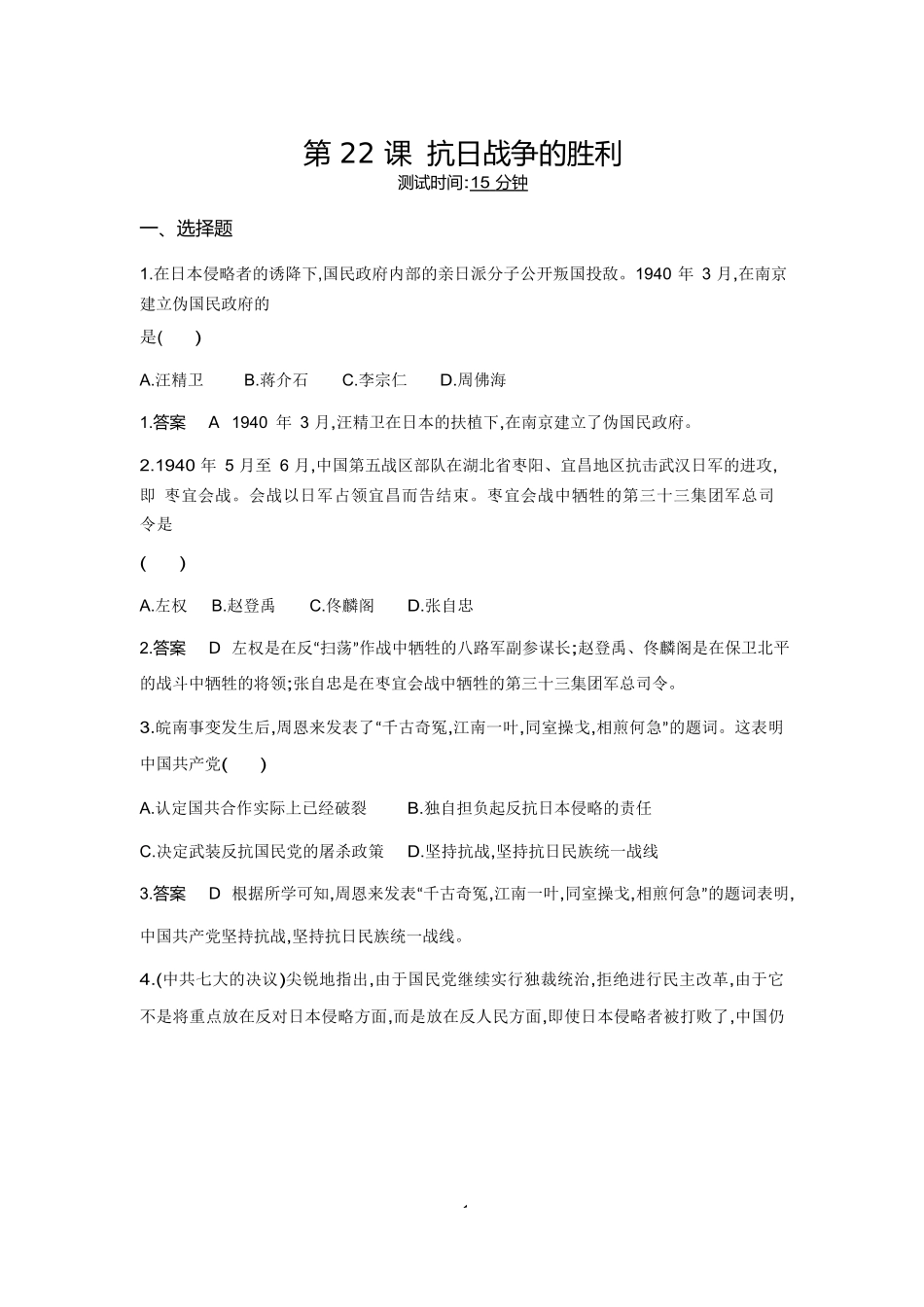 第 22 课 抗日战争的胜利
测试时间:15 分钟

一、选择题

1.在日本侵略者的诱降下,国民政府内部的亲日派分子公开叛国投敌。1940 年 3 月,在南京建立伪国民政府的
是(　　)

A.汪精卫　　B.蒋介石　　C.李宗仁　　D.周佛海

1.答案　A　1940 年 3 月,汪精卫在日本的扶植下,在南京建立了伪国民政府。

2.1940 年 5 月至 6 月,中国第五战区部队在湖北省枣阳、宜昌地区抗击武汉日军的进攻,即 枣宜会战。会战以日军占领宜昌而告结束。枣宜会战中牺牲的第三十三集团军总司令是
(　　)

A.左权　B.赵登禹　C.佟麟阁　D.张自忠

2.答案　D　左权是在反“扫荡”作战中牺牲的八路军副参谋长;赵登禹、佟麟阁是在保卫北平的战斗中牺牲的将领;张自忠是在枣宜会战中牺牲的第三十三集团军总司令。

3.皖南事变发生后,周恩来发表了“千古奇冤,江南一叶,同室操戈,相煎何急”的题词。这表明中国共产党(　　)

A.认定国共合作实际上已经破裂　　B.独自担负起反抗日本侵略的责任

C.决定武装反抗国民党的屠杀政策　D.坚持抗战,坚持抗日民族统一战线

3.答案　D　根据所学可知,周恩来发表“千古奇冤,江南一叶,同室操戈,相煎何急”的题词表明,中国共产党坚持抗战,坚持抗日民族统一战线。

4.(中共七大的决议)尖锐地指出,由于国民党继续实行独裁统治,拒绝进行民主改革,由于它不是将重点放在反对日本侵略方面,而是放在反人民方面,即使日本侵略者被打败了,中国仍